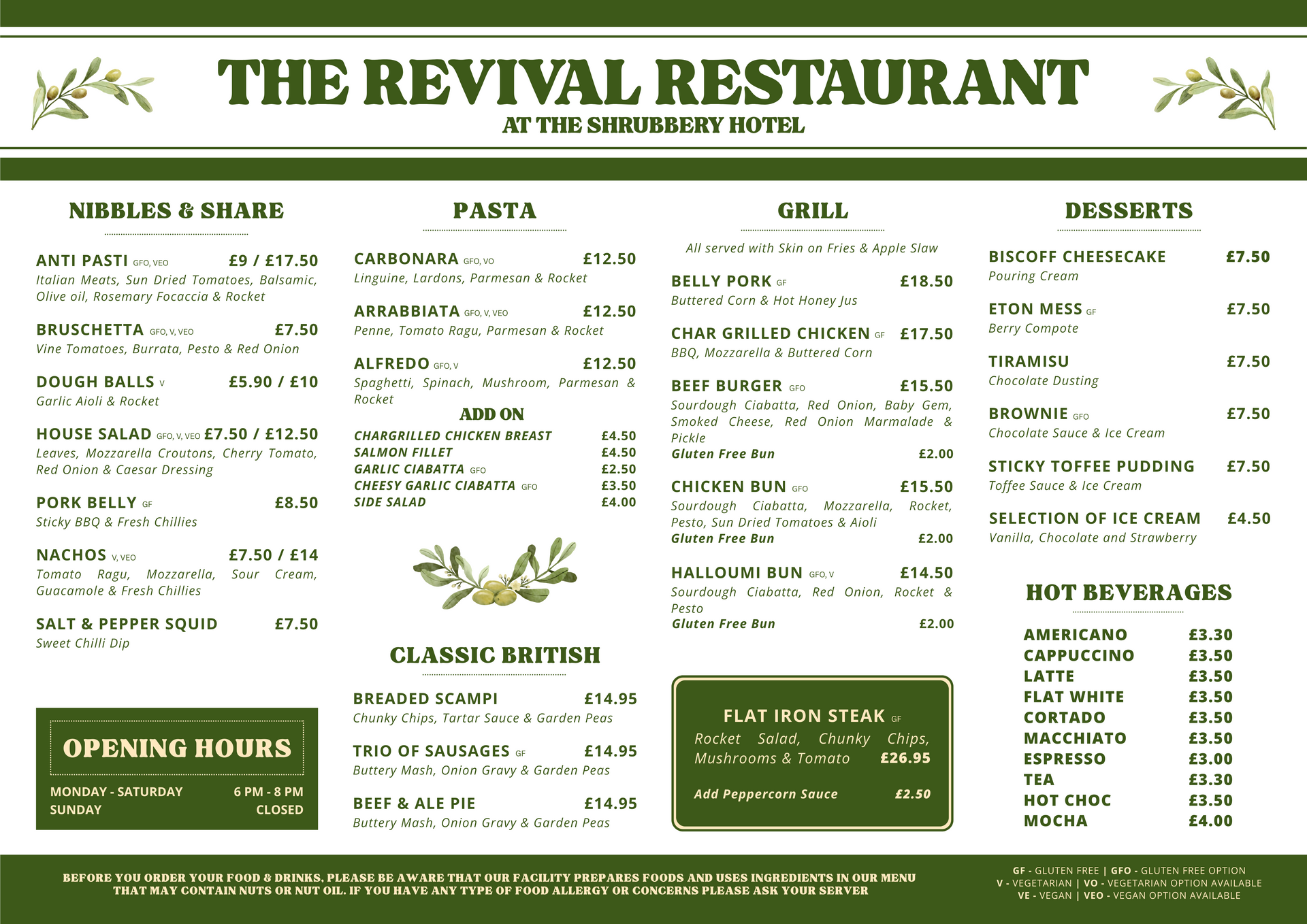 THE REVIVAL RESTAURANT
AT THE SHRUBBERY HOTEL

NIBBLES & SHARE

ANTI PASTI GFO, VEO £9 / £17.50
Italian Meats, Sun Dried Tomatoes, Balsamic, Olive oil, Rosemary Focaccia & Rocket

BRUSCHETTA GFO, V, VEO £7.50
Vine Tomatoes, Burrata, Pesto & Red Onion

DOUGH BALLS V £5.90 / £10
Garlic Aioli & Rocket

HOUSE SALAD GFO, V, VEO £7.50 / £12.50
Leaves, Mozzarella Croutons, Cherry Tomato, Red Onion & Caesar Dressing

PORK BELLY GF £8.50
Sticky BBQ & Fresh Chillies

NACHOS V, VEO £7.50 / £14
Tomato Ragu, Mozzarella, Sour Cream, Guacamole & Fresh Chillies

SALT & PEPPER SQUID £7.50
Sweet Chilli Dip

OPENING HOURS
MONDAY - SATURDAY 6 PM - 8 PM
SUNDAY CLOSED

PASTA

CARBONARA GFO, VO £12.50
Linguine, Lardons, Parmesan & Rocket

ARRABBIATA GFO, V, VEO £12.50
Penne, Tomato Ragu, Parmesan & Rocket

ALFREDO GFO, V £12.50
Spaghetti, Spinach, Mushroom, Parmesan & Rocket

ADD ON
CHARGRILLED CHICKEN BREAST £4.50
SALMON FILLET £4.50
GARLIC CIABATTA GFO £2.50
CHEESY GARLIC CIABATTA GFO £3.50
SIDE SALAD £4.00

CLASSIC BRITISH

BREADED SCAMPI £14.95
Chunky Chips, Tartar Sauce & Garden Peas

TRIO OF SAUSAGES GF £14.95
Buttery Mash, Onion Gravy & Garden Peas

BEEF & ALE PIE £14.95
Buttery Mash, Onion Gravy & Garden Peas

GRILL

All served with Skin on Fries & Apple Slaw

BELLY PORK GF £18.50
Buttered Corn & Hot Honey Jus

CHAR GRILLED CHICKEN GF £17.50
BBQ, Mozzarella & Buttered Corn

BEEF BURGER GFO £15.50
Sourdough Ciabatta, Red Onion, Baby Gem, Smoked Cheese, Red Onion Marmalade & Pickle
Gluten Free Bun £2.00

CHICKEN BUN GFO £15.50
Sourdough Ciabatta, Mozzarella, Rocket, Pesto, Sun Dried Tomatoes & Aioli
Gluten Free Bun £2.00

HALLOUMI BUN GFO, V £14.50
Sourdough Ciabatta, Red Onion, Rocket & Pesto
Gluten Free Bun £2.00

FLAT IRON STEAK GF
Rocket Salad, Chunky Chips, Mushrooms & Tomato £26.95
Add Peppercorn Sauce £2.50

DESSERTS

BISCOFF CHEESECAKE £7.50
Pouring Cream

ETON MESS GF £7.50
Berry Compote

TIRAMISU £7.50
Chocolate Dusting

BROWNIE GFO £7.50
Chocolate Sauce & Ice Cream

STICKY TOFFEE PUDDING £7.50
Toffee Sauce & Ice Cream

SELECTION OF ICE CREAM £4.50
Vanilla, Chocolate and Strawberry

HOT BEVERAGES

AMERICANO £3.30
CAPPUCCINO £3.50
LATTE £3.50
FLAT WHITE £3.50
CORTADO £3.50
MACCHIATO £3.50
ESPRESSO £3.00
TEA £3.30
HOT CHOC £3.50
MOCHA £4.00

BEFORE YOU ORDER YOUR FOOD & DRINKS, PLEASE BE AWARE THAT OUR FACILITY PREPARES FOODS AND USES INGREDIENTS IN OUR MENU THAT MAY CONTAIN NUTS OR NUT OIL. IF YOU HAVE ANY TYPE OF FOOD ALLERGY OR CONCERNS PLEASE ASK YOUR SERVER

GF - GLUTEN FREE | GFO - GLUTEN FREE OPTION
V - VEGETARIAN | VO - VEGETARIAN OPTION AVAILABLE
VE - VEGAN | VEO - VEGAN OPTION AVAILABLE